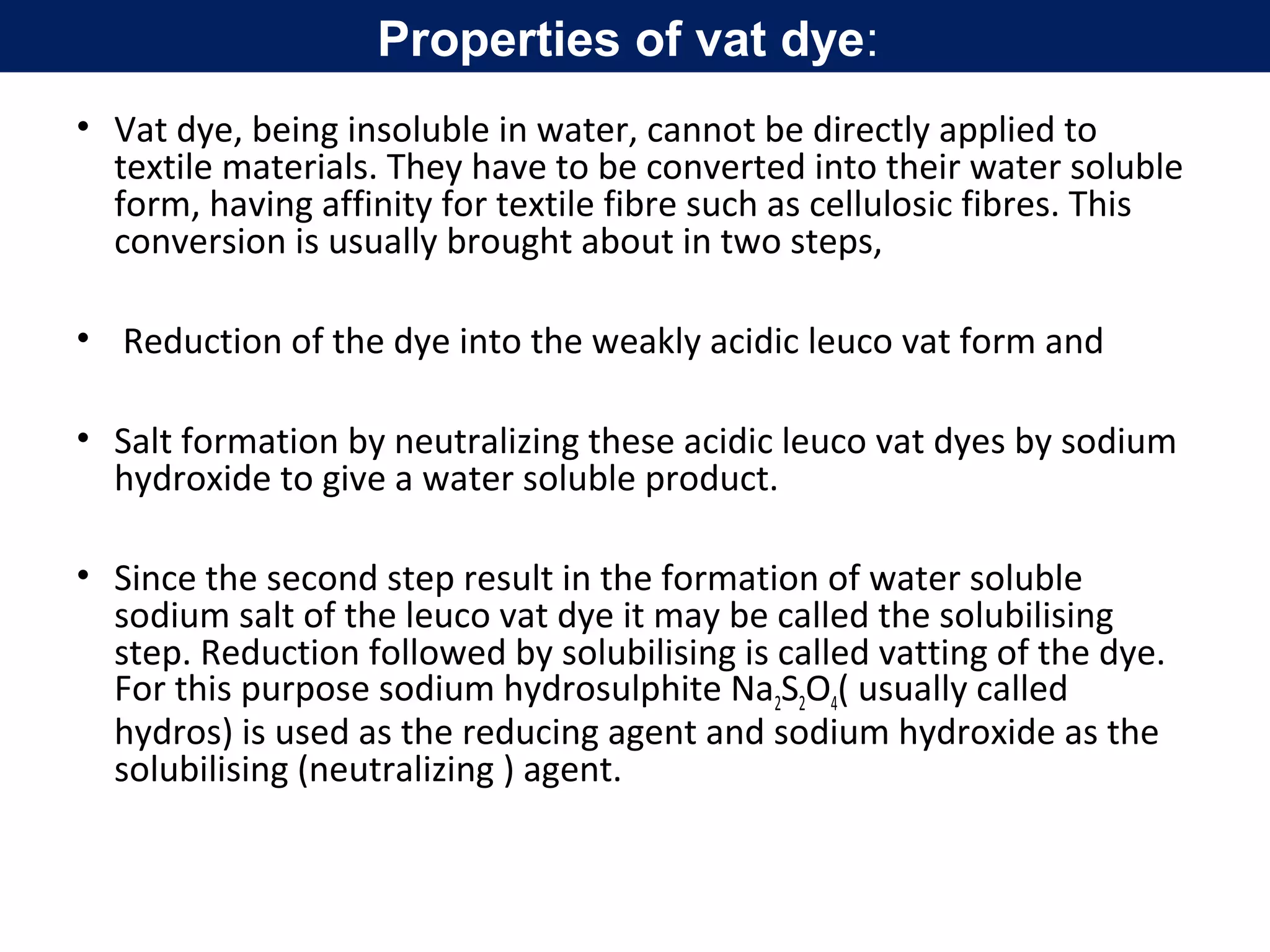 Properties of vat dye:

• Vat dye, being insoluble in water, cannot be directly applied to textile materials. They have to be converted into their water soluble form, having affinity for textile fibre such as cellulosic fibres. This conversion is usually brought about in two steps,

• Reduction of the dye into the weakly acidic leuco vat form and

• Salt formation by neutralizing these acidic leuco vat dyes by sodium hydroxide to give a water soluble product.

• Since the second step result in the formation of water soluble sodium salt of the leuco vat dye it may be called the solubilising step. Reduction followed by solubilising is called vatting of the dye. For this purpose sodium hydrosulphite $Na_2S_2O_4$( usually called hydros) is used as the reducing agent and sodium hydroxide as the solubilising (neutralizing ) agent.